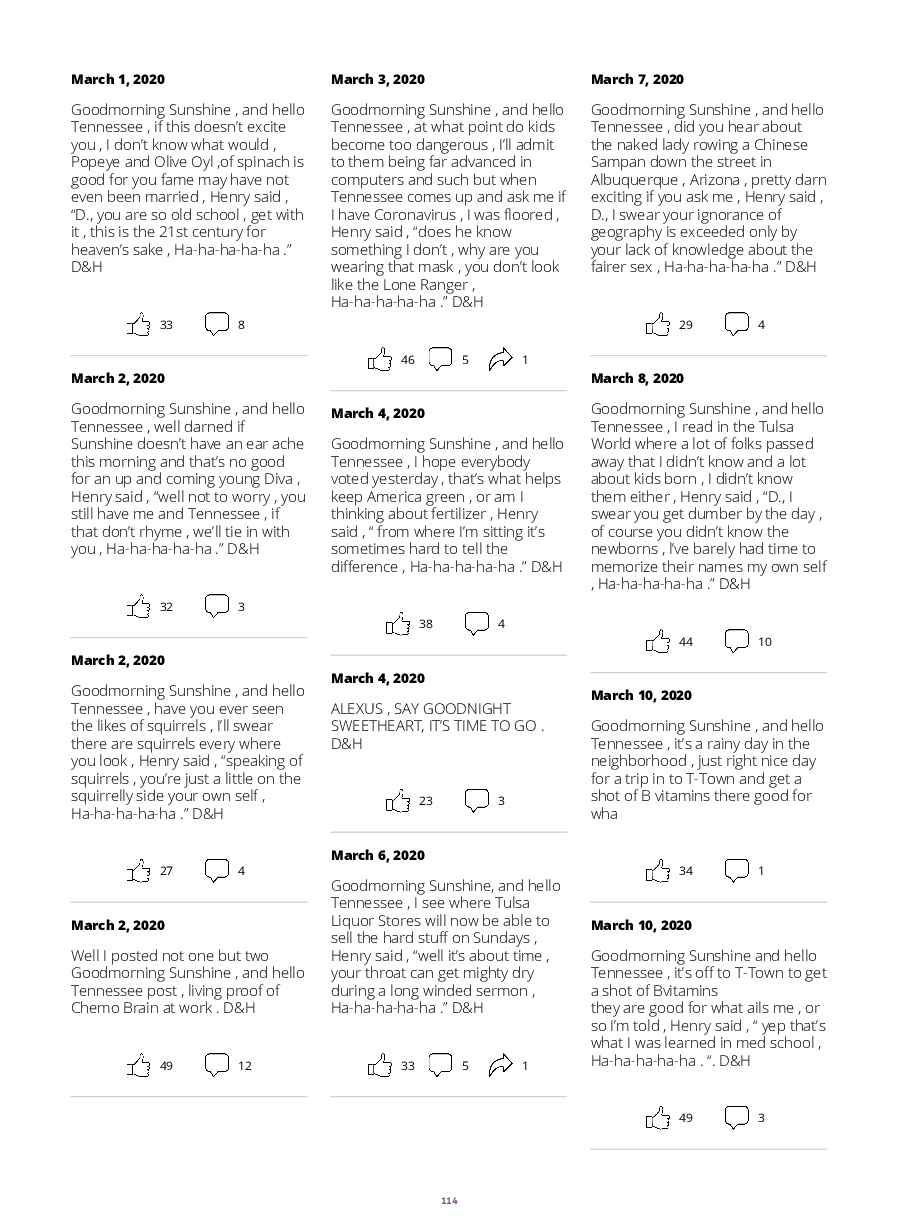 **March 1, 2020**

Goodmorning Sunshine , and hello Tennessee , if this doesn't excite you , I don't know what would , Popeye and Olive Oyl ,of spinach is good for you fame may have not even been married , Henry said , "D., you are so old school , get with it , this is the 21st century for heaven's sake , Ha-ha-ha-ha-ha ." D&H

33 8

**March 2, 2020**

Goodmorning Sunshine , and hello Tennessee , well darned if Sunshine doesn't have an ear ache this morning and that's no good for an up and coming young Diva , Henry said , "well not to worry , you still have me and Tennessee , if that don't rhyme , we'll tie in with you , Ha-ha-ha-ha-ha ." D&H

32 3

**March 2, 2020**

Goodmorning Sunshine , and hello Tennessee , have you ever seen the likes of squirrels , I'll swear there are squirrels every where you look , Henry said , "speaking of squirrels , you're just a little on the squirrelly side your own self , Ha-ha-ha-ha-ha ." D&H

27 4

**March 2, 2020**

Well I posted not one but two Goodmorning Sunshine , and hello Tennessee post , living proof of Chemo Brain at work . D&H

49 12

**March 3, 2020**

Goodmorning Sunshine , and hello Tennessee , at what point do kids become too dangerous , I'll admit to them being far advanced in computers and such but when Tennessee comes up and ask me if I have Coronavirus , I was floored , Henry said , "does he know something I don't , why are you wearing that mask , you don't look like the Lone Ranger , Ha-ha-ha-ha-ha ." D&H

46 5 1

**March 4, 2020**

Goodmorning Sunshine , and hello Tennessee , I hope everybody voted yesterday , that's what helps keep America green , or am I thinking about fertilizer , Henry said , " from where I'm sitting it's sometimes hard to tell the difference , Ha-ha-ha-ha-ha ." D&H

38 4

**March 4, 2020**

ALEXUS , SAY GOODNIGHT SWEETHEART, IT'S TIME TO GO . D&H

23 3

**March 6, 2020**

Goodmorning Sunshine, and hello Tennessee , I see where Tulsa Liquor Stores will now be able to sell the hard stuff on Sundays , Henry said , "well it's about time , your throat can get mighty dry during a long winded sermon , Ha-ha-ha-ha-ha ." D&H

33 5 1

**March 7, 2020**

Goodmorning Sunshine , and hello Tennessee , did you hear about the naked lady rowing a Chinese Sampan down the street in Albuquerque , Arizona , pretty darn exciting if you ask me , Henry said , D., I swear your ignorance of geography is exceeded only by your lack of knowledge about the fairer sex , Ha-ha-ha-ha-ha ." D&H

29 4

**March 8, 2020**

Goodmorning Sunshine , and hello Tennessee , I read in the Tulsa World where a lot of folks passed away that I didn't know and a lot about kids born , I didn't know them either , Henry said , "D., I swear you get dumber by the day , of course you didn't know the newborns , I've barely had time to memorize their names my own self , Ha-ha-ha-ha-ha ." D&H

44 10

**March 10, 2020**

Goodmorning Sunshine , and hello Tennessee , it's a rainy day in the neighborhood , just right nice day for a trip in to T-Town and get a shot of B vitamins there good for wha

34 1

**March 10, 2020**

Goodmorning Sunshine and hello Tennessee , it's off to T-Town to get a shot of Bvitamins
they are good for what ails me , or so I'm told , Henry said , " yep that's what I was learned in med school , Ha-ha-ha-ha-ha . ". D&H

49 3

114